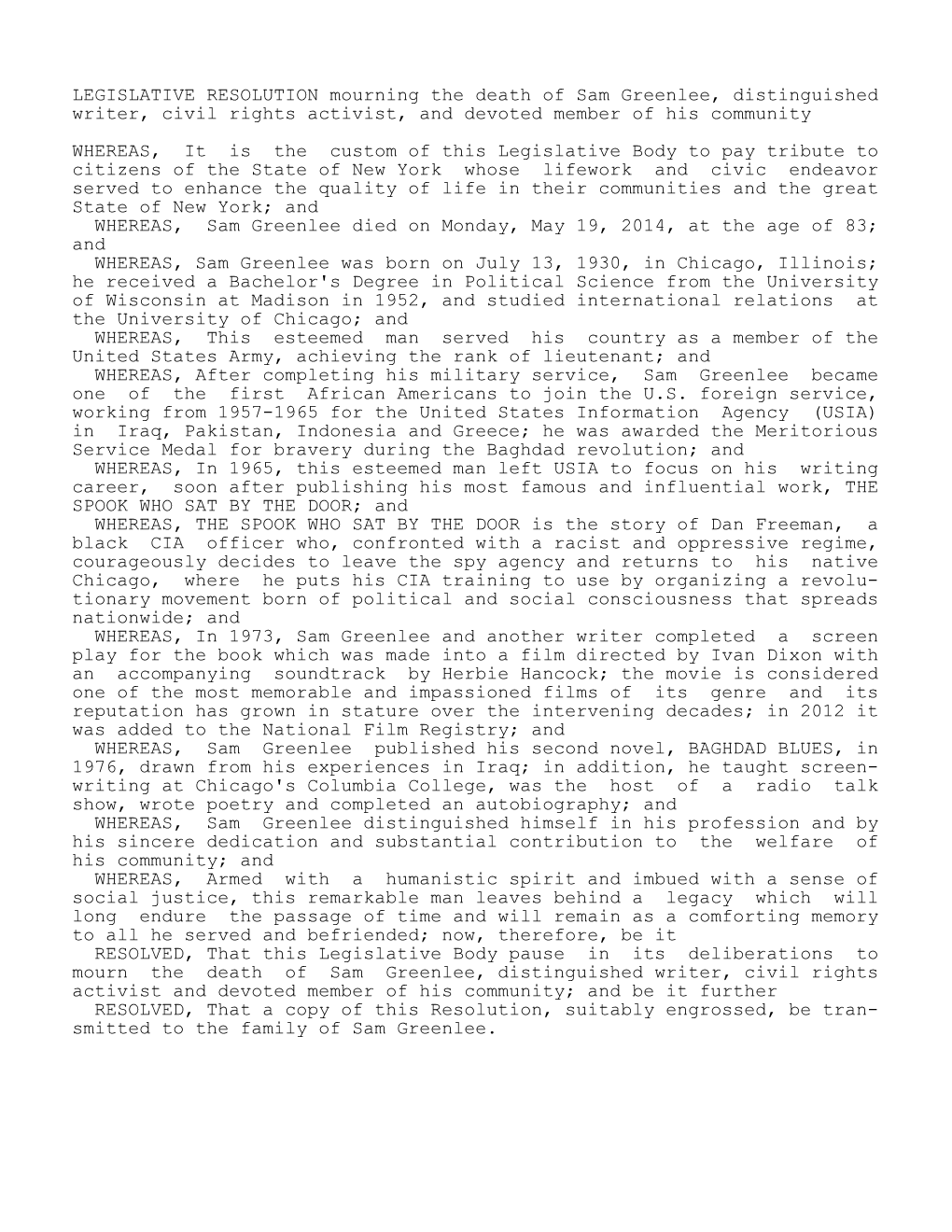 LEGISLATIVE RESOLUTION mourning the death of Sam Greenlee, distinguished writer, civil rights activist, and devoted member of his community

WHEREAS, It is the custom of this Legislative Body to pay tribute to citizens of the State of New York whose lifework and civic endeavor served to enhance the quality of life in their communities and the great State of New York; and

WHEREAS, Sam Greenlee died on Monday, May 19, 2014, at the age of 83; and

WHEREAS, Sam Greenlee was born on July 13, 1930, in Chicago, Illinois; he received a Bachelor's Degree in Political Science from the University of Wisconsin at Madison in 1952, and studied international relations at the University of Chicago; and

WHEREAS, This esteemed man served his country as a member of the United States Army, achieving the rank of lieutenant; and

WHEREAS, After completing his military service, Sam Greenlee became one of the first African Americans to join the U.S. foreign service, working from 1957-1965 for the United States Information Agency (USIA) in Iraq, Pakistan, Indonesia and Greece; he was awarded the Meritorious Service Medal for bravery during the Baghdad revolution; and

WHEREAS, In 1965, this esteemed man left USIA to focus on his writing career, soon after publishing his most famous and influential work, THE SPOOK WHO SAT BY THE DOOR; and

WHEREAS, THE SPOOK WHO SAT BY THE DOOR is the story of Dan Freeman, a black CIA officer who, confronted with a racist and oppressive regime, courageously decides to leave the spy agency and returns to his native Chicago, where he puts his CIA training to use by organizing a revolutionary movement born of political and social consciousness that spreads nationwide; and

WHEREAS, In 1973, Sam Greenlee and another writer completed a screen play for the book which was made into a film directed by Ivan Dixon with an accompanying soundtrack by Herbie Hancock; the movie is considered one of the most memorable and impassioned films of its genre and its reputation has grown in stature over the intervening decades; in 2012 it was added to the National Film Registry; and

WHEREAS, Sam Greenlee published his second novel, BAGHDAD BLUES, in 1976, drawn from his experiences in Iraq; in addition, he taught screenwriting at Chicago's Columbia College, was the host of a radio talk show, wrote poetry and completed an autobiography; and

WHEREAS, Sam Greenlee distinguished himself in his profession and by his sincere dedication and substantial contribution to the welfare of his community; and

WHEREAS, Armed with a humanistic spirit and imbued with a sense of social justice, this remarkable man leaves behind a legacy which will long endure the passage of time and will remain as a comforting memory to all he served and befriended; now, therefore, be it

RESOLVED, That this Legislative Body pause in its deliberations to mourn the death of Sam Greenlee, distinguished writer, civil rights activist and devoted member of his community; and be it further

RESOLVED, That a copy of this Resolution, suitably engrossed, be transmitted to the family of Sam Greenlee.